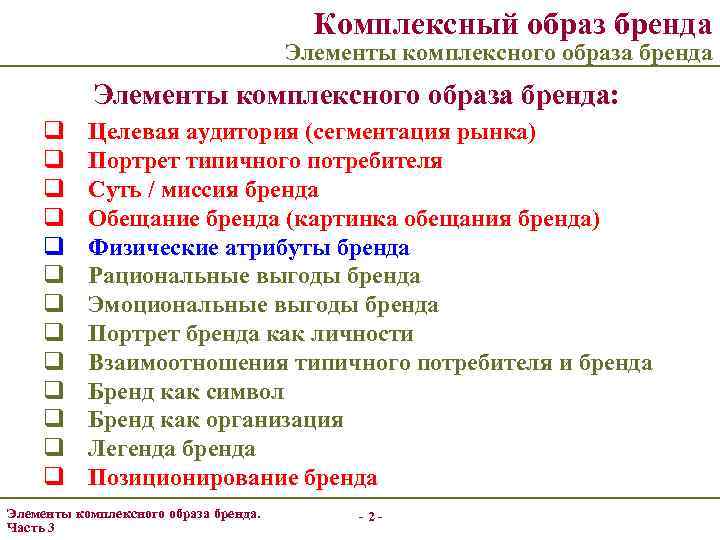 Комплексный образ бренда
Элементы комплексного образа бренда

Элементы комплексного образа бренда:

❑ Целевая аудитория (сегментация рынка)
❑ Портрет типичного потребителя
❑ Суть / миссия бренда
❑ Обещание бренда (картинка обещания бренда)
❑ Физические атрибуты бренда
❑ Рациональные выгоды бренда
❑ Эмоциональные выгоды бренда
❑ Портрет бренда как личности
❑ Взаимоотношения типичного потребителя и бренда
❑ Бренд как символ
❑ Бренд как организация
❑ Легенда бренда
❑ Позиционирование бренда

Элементы комплексного образа бренда. Часть 3

- 2 -